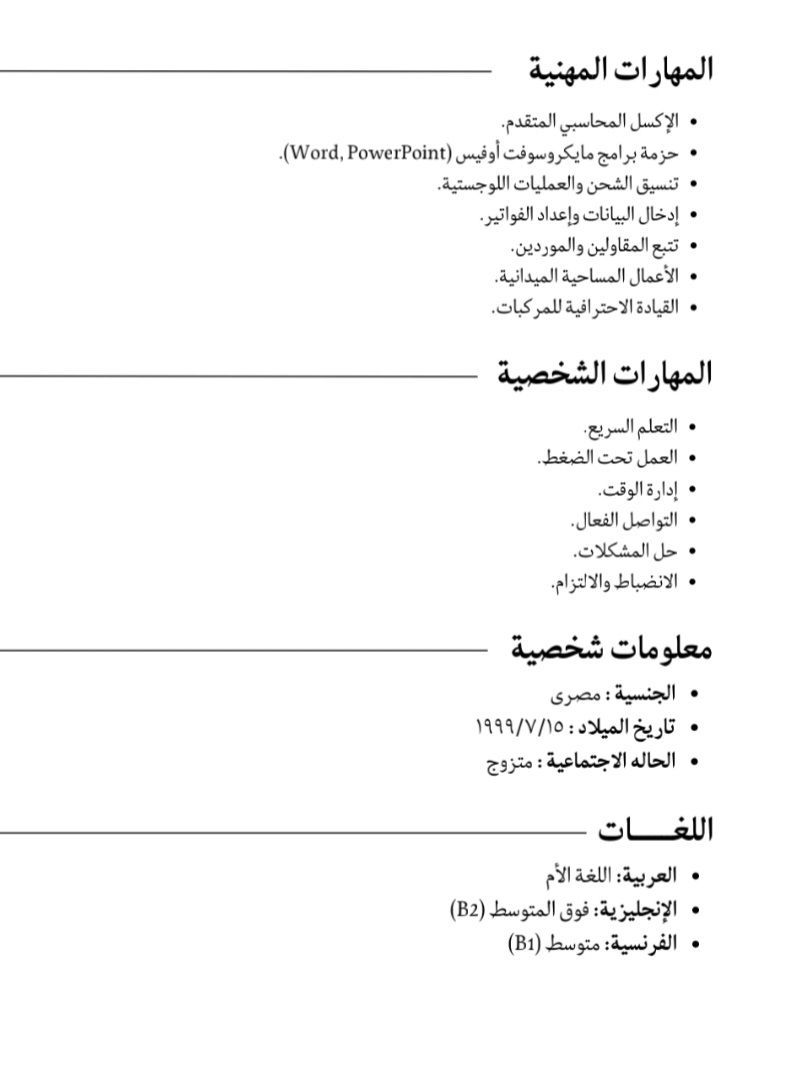 المهارات المهنية

• الإكسل المحاسبي المتقدم.
• حزمة برامج مايكروسوفت أوفيس (Word, PowerPoint).
• تنسيق الشحن والعمليات اللوجستية.
• إدخال البيانات وإعداد الفواتير.
• تتبع المقاولين والموردين.
• الأعمال المساحية الميدانية.
• القيادة الاحترافية للمركبات.

المهارات الشخصية

• التعلم السريع.
• العمل تحت الضغط.
• إدارة الوقت.
• التواصل الفعال.
• حل المشكلات.
• الانضباط والالتزام.

معلومات شخصية

• الجنسية : مصرى
• تاريخ الميلاد : ١٩٩٩/٧/١٥
• الحاله الاجتماعية : متزوج

اللغـــات

• العربية: اللغة الأم
• الإنجليزية: فوق المتوسط (B2)
• الفرنسية: متوسط (B1)